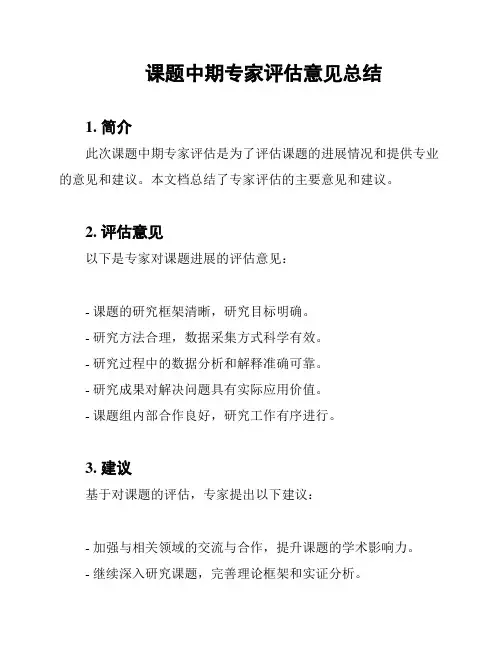 课题中期专家评估意见总结

1. 简介

此次课题中期专家评估是为了评估课题的进展情况和提供专业的意见和建议。本文档总结了专家评估的主要意见和建议。

2. 评估意见

以下是专家对课题进展的评估意见：

- 课题的研究框架清晰，研究目标明确。
- 研究方法合理，数据采集方式科学有效。
- 研究过程中的数据分析和解释准确可靠。
- 研究成果对解决问题具有实际应用价值。
- 课题组内部合作良好，研究工作有序进行。

3. 建议

基于对课题的评估，专家提出以下建议：

- 加强与相关领域的交流与合作，提升课题的学术影响力。
- 继续深入研究课题，完善理论框架和实证分析。